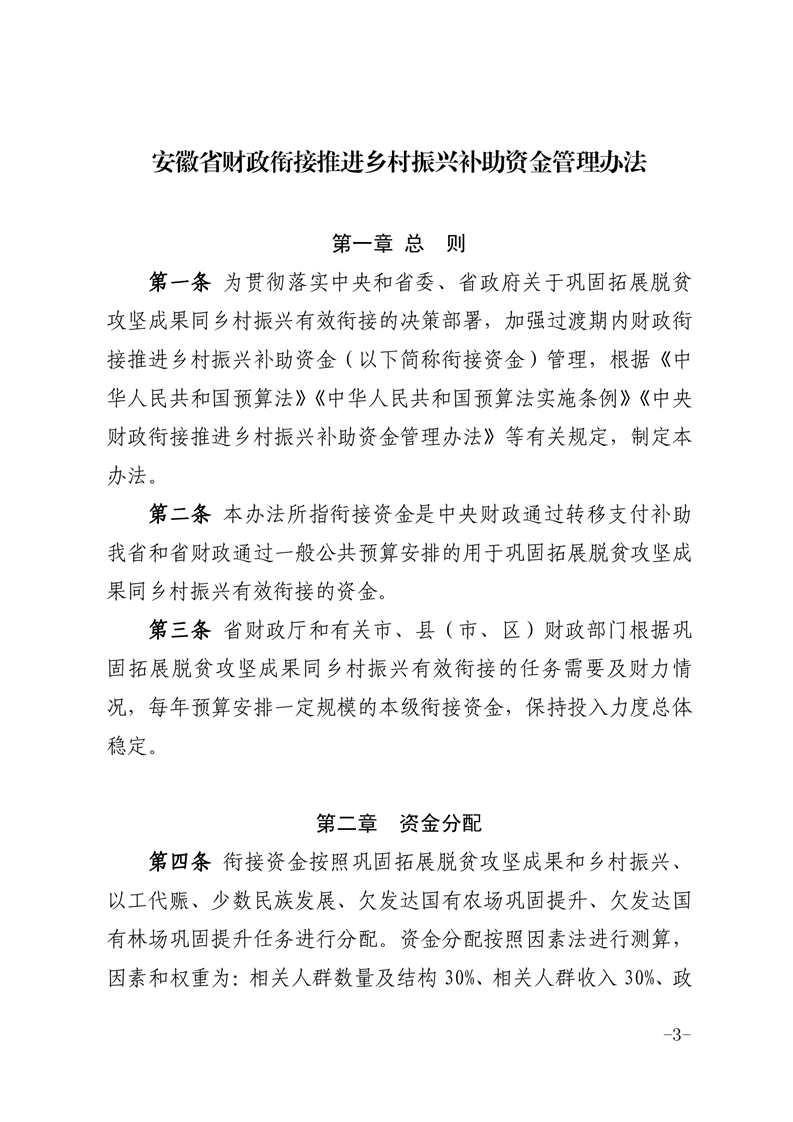 安徽省财政衔接推进乡村振兴补助资金管理办法

第一章 总 则

第一条 为贯彻落实中央和省委、省政府关于巩固拓展脱贫攻坚成果同乡村振兴有效衔接的决策部署，加强过渡期内财政衔接推进乡村振兴补助资金（以下简称衔接资金）管理，根据《中华人民共和国预算法》《中华人民共和国预算法实施条例》《中央财政衔接推进乡村振兴补助资金管理办法》等有关规定，制定本办法。

第二条 本办法所指衔接资金是中央财政通过转移支付补助我省和省财政通过一般公共预算安排的用于巩固拓展脱贫攻坚成果同乡村振兴有效衔接的资金。

第三条 省财政厅和有关市、县（市、区）财政部门根据巩固拓展脱贫攻坚成果同乡村振兴有效衔接的任务需要及财力情况，每年预算安排一定规模的本级衔接资金，保持投入力度总体稳定。

第二章 资金分配

第四条 衔接资金按照巩固拓展脱贫攻坚成果和乡村振兴、以工代赈、少数民族发展、欠发达国有农场巩固提升、欠发达国有林场巩固提升任务进行分配。资金分配按照因素法进行测算，因素和权重为：相关人群数量及结构30%、相关人群收入30%、政

-3-